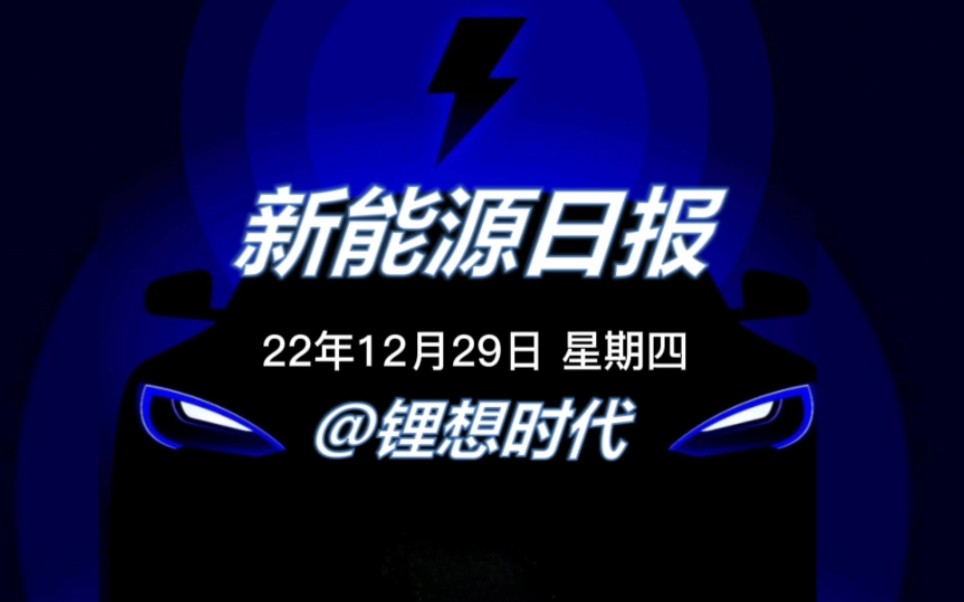 新能源日报

22年12月29日 星期四

@锂想时代